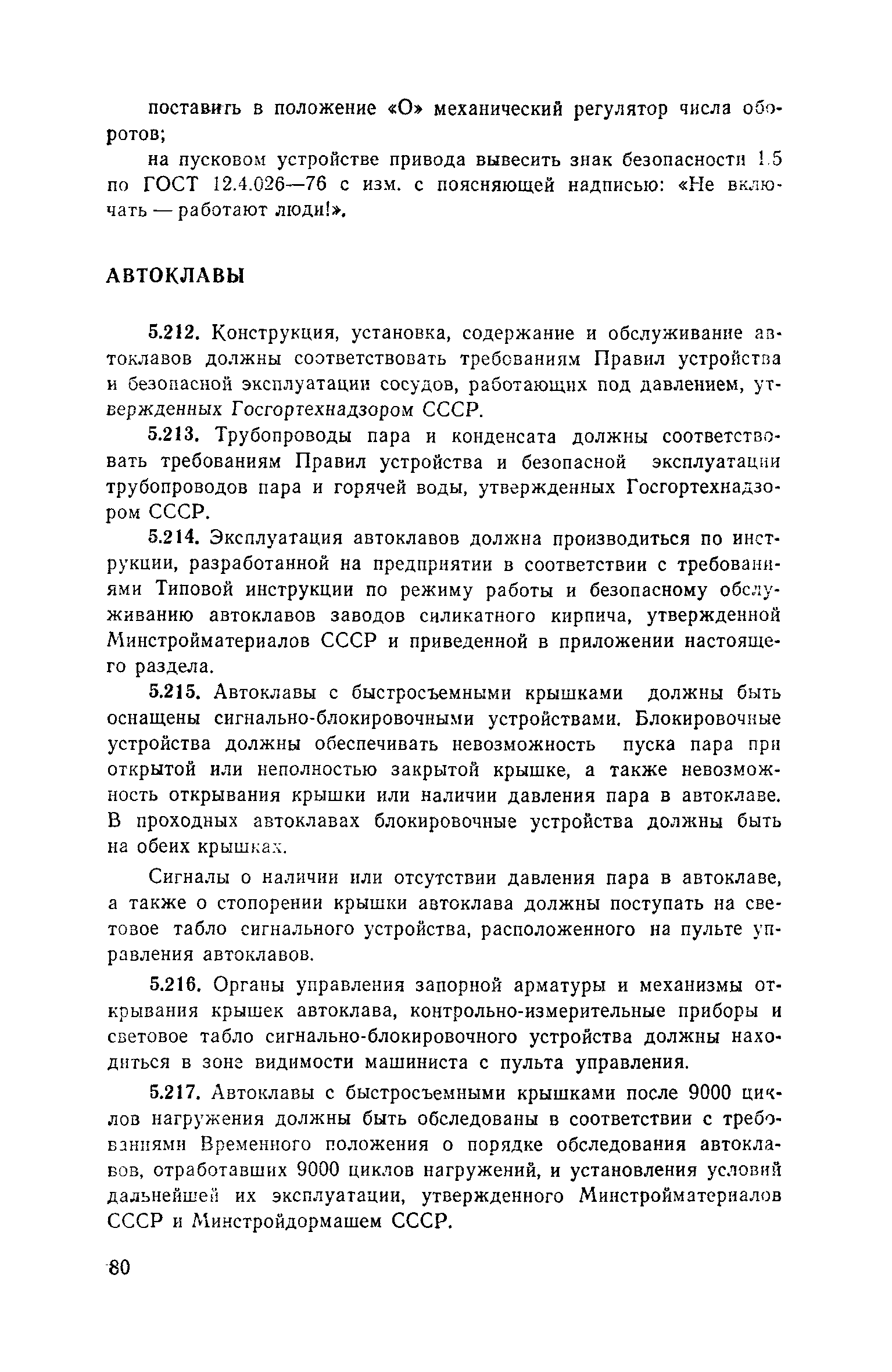 поставить в положение «О» механический регулятор числа оборотов;

на пусковом устройстве привода вывесить знак безопасности 1.5 по ГОСТ 12.4.026—76 с изм. с поясняющей надписью: «Не включать — работают люди!».

АВТОКЛАВЫ

5.212. Конструкция, установка, содержание и обслуживание автоклавов должны соответствовать требованиям Правил устройства и безопасной эксплуатации сосудов, работающих под давлением, утвержденных Госгортехнадзором СССР.

5.213. Трубопроводы пара и конденсата должны соответствовать требованиям Правил устройства и безопасной эксплуатации трубопроводов пара и горячей воды, утвержденных Госгортехнадзором СССР.

5.214. Эксплуатация автоклавов должна производиться по инструкции, разработанной на предприятии в соответствии с требованиями Типовой инструкции по режиму работы и безопасному обслуживанию автоклавов заводов силикатного кирпича, утвержденной Минстройматериалов СССР и приведенной в приложении настоящего раздела.

5.215. Автоклавы с быстросъемными крышками должны быть оснащены сигнально-блокировочными устройствами. Блокировочные устройства должны обеспечивать невозможность пуска пара при открытой или неполностью закрытой крышке, а также невозможность открывания крышки или наличии давления пара в автоклаве. В проходных автоклавах блокировочные устройства должны быть на обеих крышках.

Сигналы о наличии или отсутствии давления пара в автоклаве, а также о стопорении крышки автоклава должны поступать на световое табло сигнального устройства, расположенного на пульте управления автоклавов.

5.216. Органы управления запорной арматуры и механизмы открывания крышек автоклава, контрольно-измерительные приборы и световое табло сигнально-блокировочного устройства должны находиться в зоне видимости машиниста с пульта управления.

5.217. Автоклавы с быстросъемными крышками после 9000 циклов нагружения должны быть обследованы в соответствии с требованиями Временного положения о порядке обследования автоклавов, отработавших 9000 циклов нагружений, и установления условий дальнейшей их эксплуатации, утвержденного Минстройматериалов СССР и Минстройдормашем СССР.

80